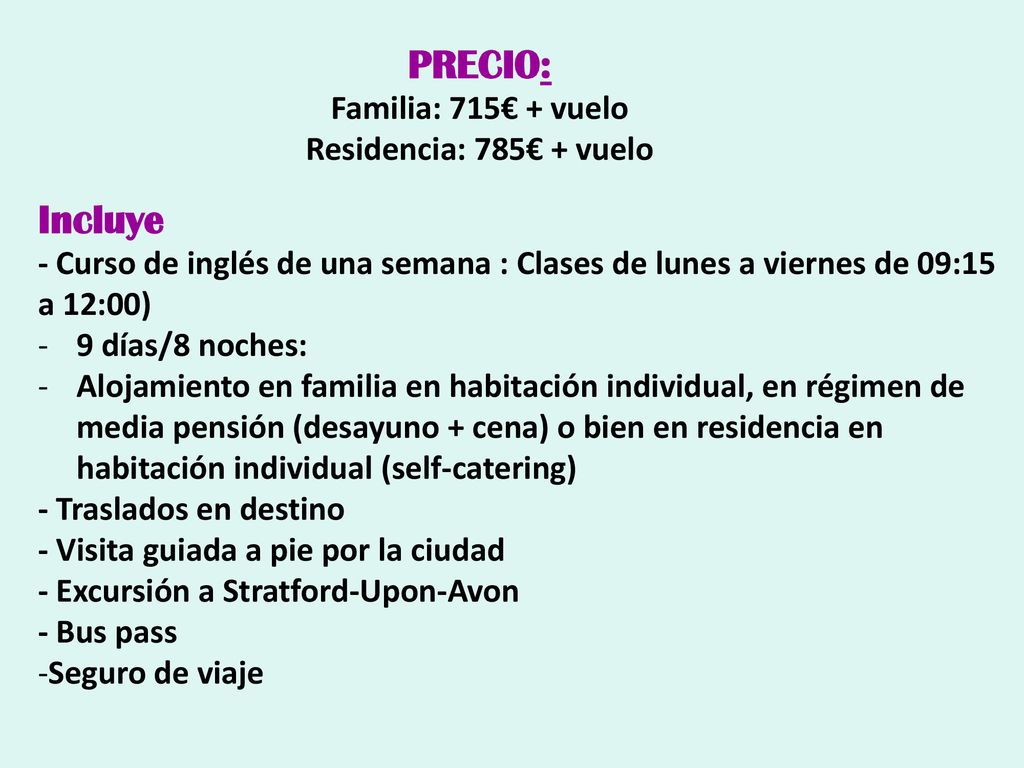 PRECIO:
Familia: 715€ + vuelo
Residencia: 785€ + vuelo

Incluye
- Curso de inglés de una semana : Clases de lunes a viernes de 09:15 a 12:00)
- 9 días/8 noches:
- Alojamiento en familia en habitación individual, en régimen de media pensión (desayuno + cena) o bien en residencia en habitación individual (self-catering)
- Traslados en destino
- Visita guiada a pie por la ciudad
- Excursión a Stratford-Upon-Avon
- Bus pass
-Seguro de viaje